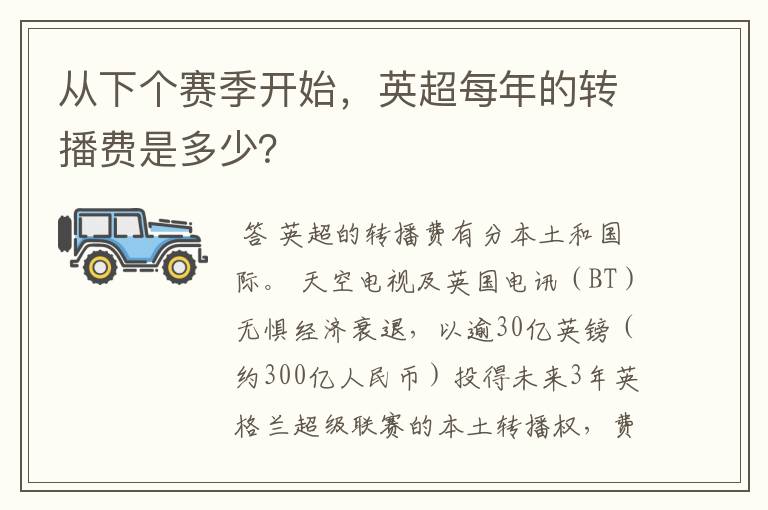 从下个赛季开始，英超每年的转播费是多少?

答 英超的转播费有分本土和国际。 天空电视及英国电讯（BT）无惧经济衰退，以逾30亿英镑（约300亿人民币）投得未来3年英格兰超级联赛的本土转播权，费